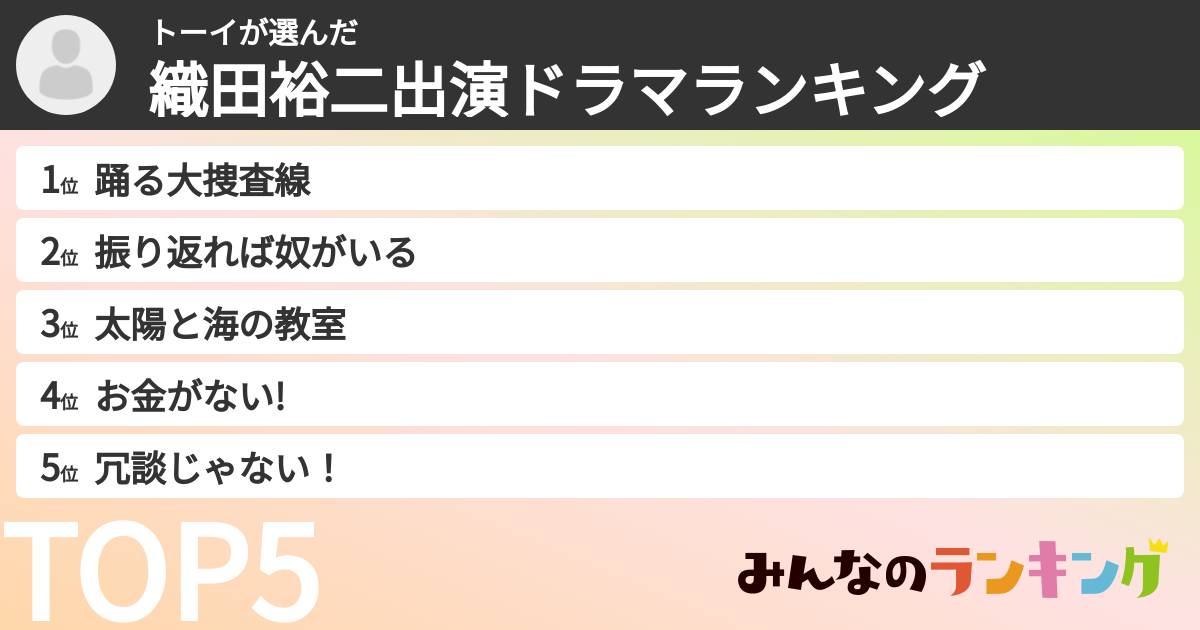 トーイが選んだ
織田裕二出演ドラマランキング

1位 踊る大捜査線
2位 振り返れば奴がいる
3位 太陽と海の教室
4位 お金がない!
5位 冗談じゃない！

TOP5

みんなのランキング